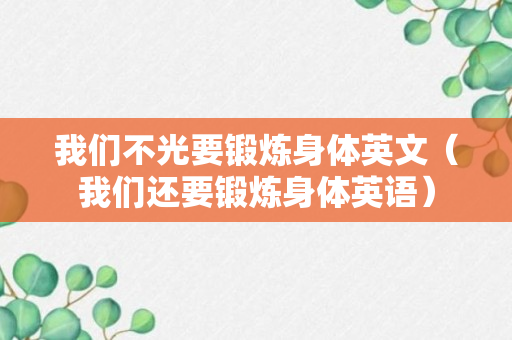 我们不光要锻炼身体英文（我们还要锻炼身体英语）